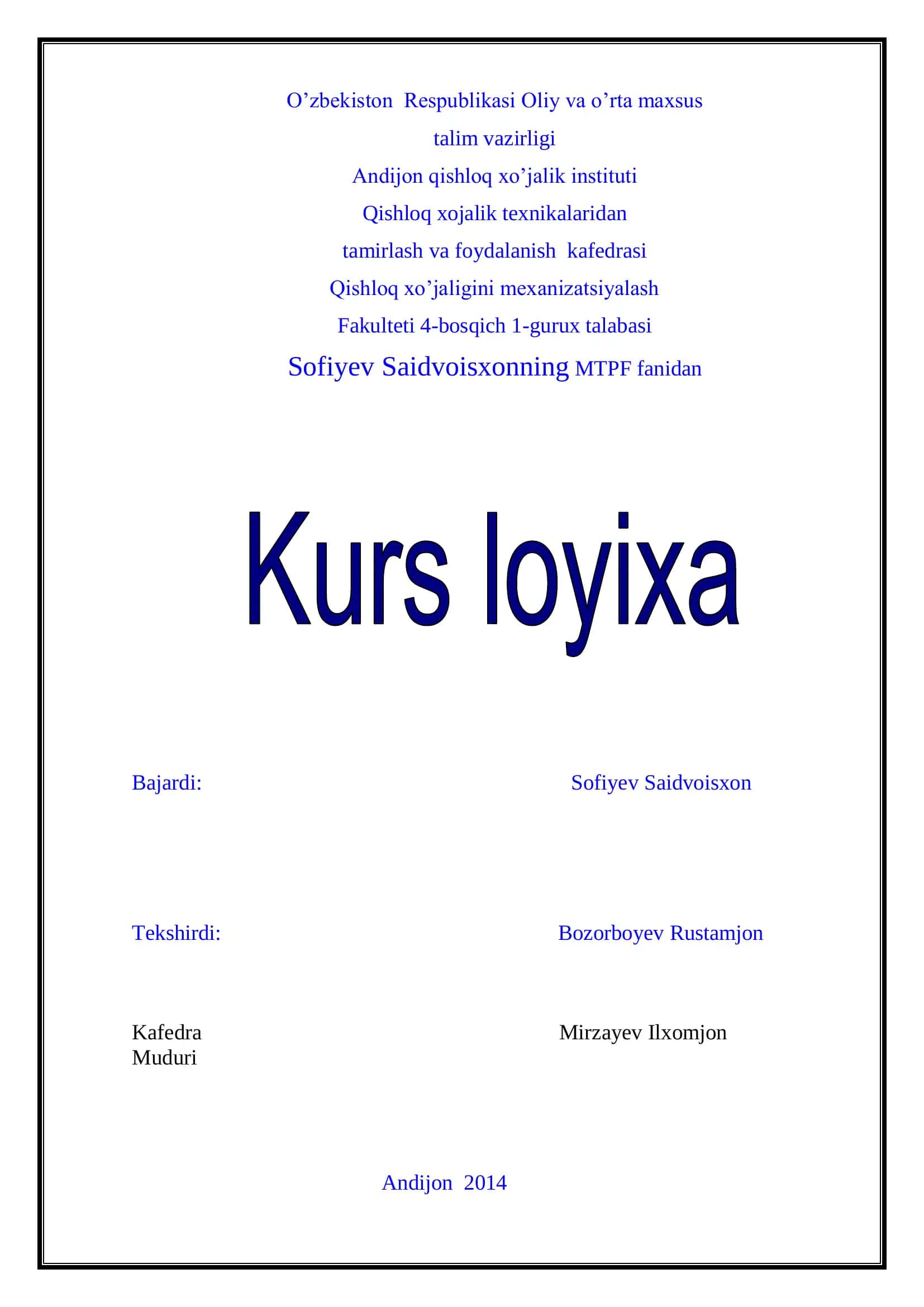 O’zbekiston Respublikasi Oliy va o’rta maxsus talim vazirligi
Andijon qishloq xo’jalik instituti
Qishloq xojalik texnikalaridan tamirlash va foydalanish kafedrasi
Qishloq xo’jaligini mexanizatsiyalash Fakulteti 4-bosqich 1-gurux talabasi
Sofiyev Saidvoisxonning MTPF fanidan

Kurs loyixa

Bajardi: Sofiyev Saidvoisxon

Tekshirdi: Bozorboyev Rustamjon

Kafedra Muduri Mirzayev Ilxomjon

Andijon 2014